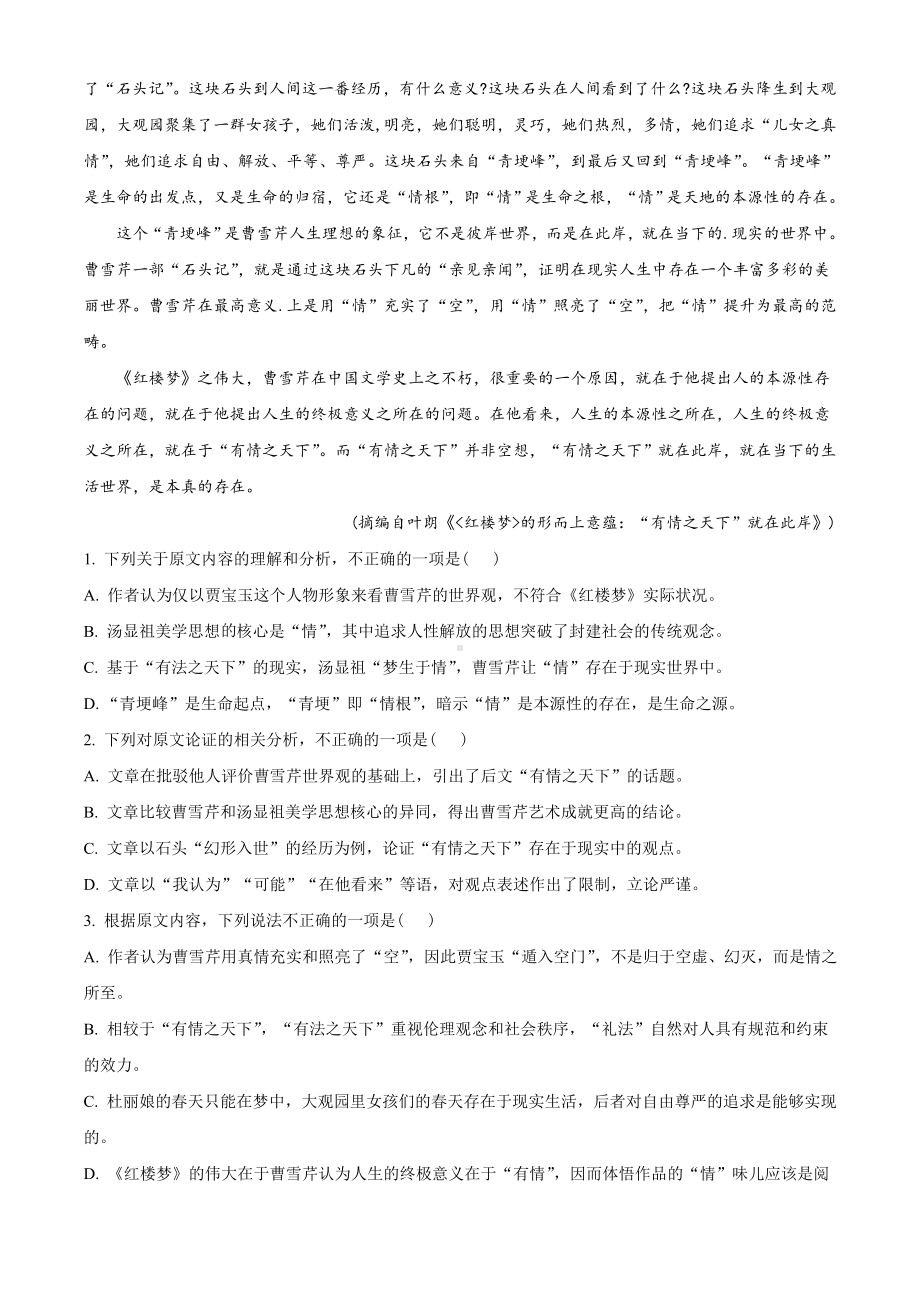 了“石头记”。这块石头到人间这一番经历，有什么意义?这块石头在人间看到了什么?这块石头降生到大观园，大观园聚集了一群女孩子，她们活泼,明亮，她们聪明，灵巧，她们热烈，多情，她们追求“儿女之真情”，她们追求自由、解放、平等、尊严。这块石头来自“青埂峰”，到最后又回到“青埂峰”。“青埂峰”是生命的出发点，又是生命的归宿，它还是“情根”，即“情”是生命之根，“情”是天地的本源性的存在。

这个“青埂峰”是曹雪芹人生理想的象征，它不是彼岸世界，而是在此岸，就在当下的.现实的世界中。曹雪芹一部“石头记”，就是通过这块石头下凡的“亲见亲闻”，证明在现实人生中存在一个丰富多彩的美丽世界。曹雪芹在最高意义.上是用“情”充实了“空”，用“情”照亮了“空”，把“情”提升为最高的范畴。

《红楼梦》之伟大，曹雪芹在中国文学史上之不朽，很重要的一个原因，就在于他提出人的本源性存在的问题，就在于他提出人生的终极意义之所在的问题。在他看来，人生的本源性之所在，人生的终极意义之所在，就在于“有情之天下”。而“有情之天下”并非空想，“有情之天下”就在此岸，就在当下的生活世界，是本真的存在。

(摘编自叶朗《<红楼梦>的形而上意蕴：“有情之天下”就在此岸》)

1. 下列关于原文内容的理解和分析，不正确的一项是( )

A. 作者认为仅以贾宝玉这个人物形象来看曹雪芹的世界观，不符合《红楼梦》实际状况。

B. 汤显祖美学思想的核心是“情”，其中追求人性解放的思想突破了封建社会的传统观念。

C. 基于“有法之天下”的现实，汤显祖“梦生于情”，曹雪芹让“情”存在于现实世界中。

D. “青埂峰”是生命起点，“青埂”即“情根”，暗示“情”是本源性的存在，是生命之源。

2. 下列对原文论证的相关分析，不正确的一项是( )

A. 文章在批驳他人评价曹雪芹世界观的基础上，引出了后文“有情之天下”的话题。

B. 文章比较曹雪芹和汤显祖美学思想核心的异同，得出曹雪芹艺术成就更高的结论。

C. 文章以石头“幻形入世”的经历为例，论证“有情之天下”存在于现实中的观点。

D. 文章以“我认为”“可能”“在他看来”等语，对观点表述作出了限制，立论严谨。

3. 根据原文内容，下列说法不正确的一项是( )

A. 作者认为曹雪芹用真情充实和照亮了“空”，因此贾宝玉“遁入空门”，不是归于空虚、幻灭，而是情之所至。

B. 相较于“有情之天下”，“有法之天下”重视伦理观念和社会秩序，“礼法”自然对人具有规范和约束的效力。

C. 杜丽娘的春天只能在梦中，大观园里女孩们的春天存在于现实生活，后者对自由尊严的追求是能够实现的。

D. 《红楼梦》的伟大在于曹雪芹认为人生的终极意义在于“有情”，因而体悟作品的“情”味儿应该是阅